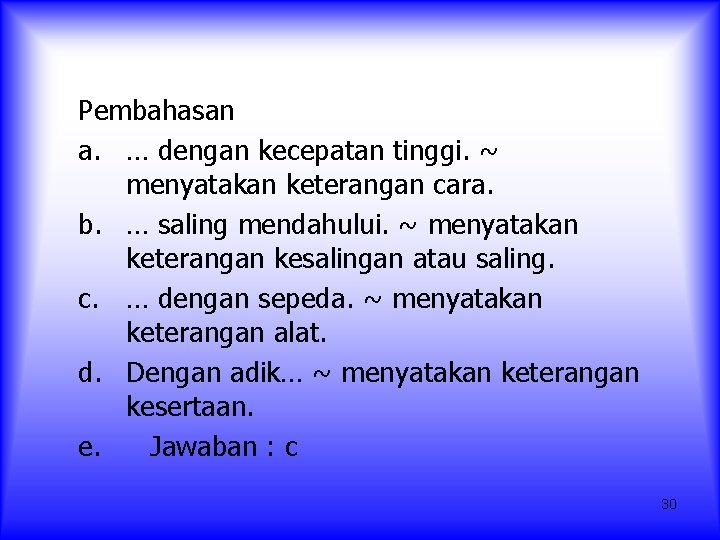 Pembahasan

a. … dengan kecepatan tinggi. ~ menyatakan keterangan cara.

b. … saling mendahului. ~ menyatakan keterangan kesalingan atau saling.

c. … dengan sepeda. ~ menyatakan keterangan alat.

d. Dengan adik… ~ menyatakan keterangan kesertaan.

e. Jawaban : c

30